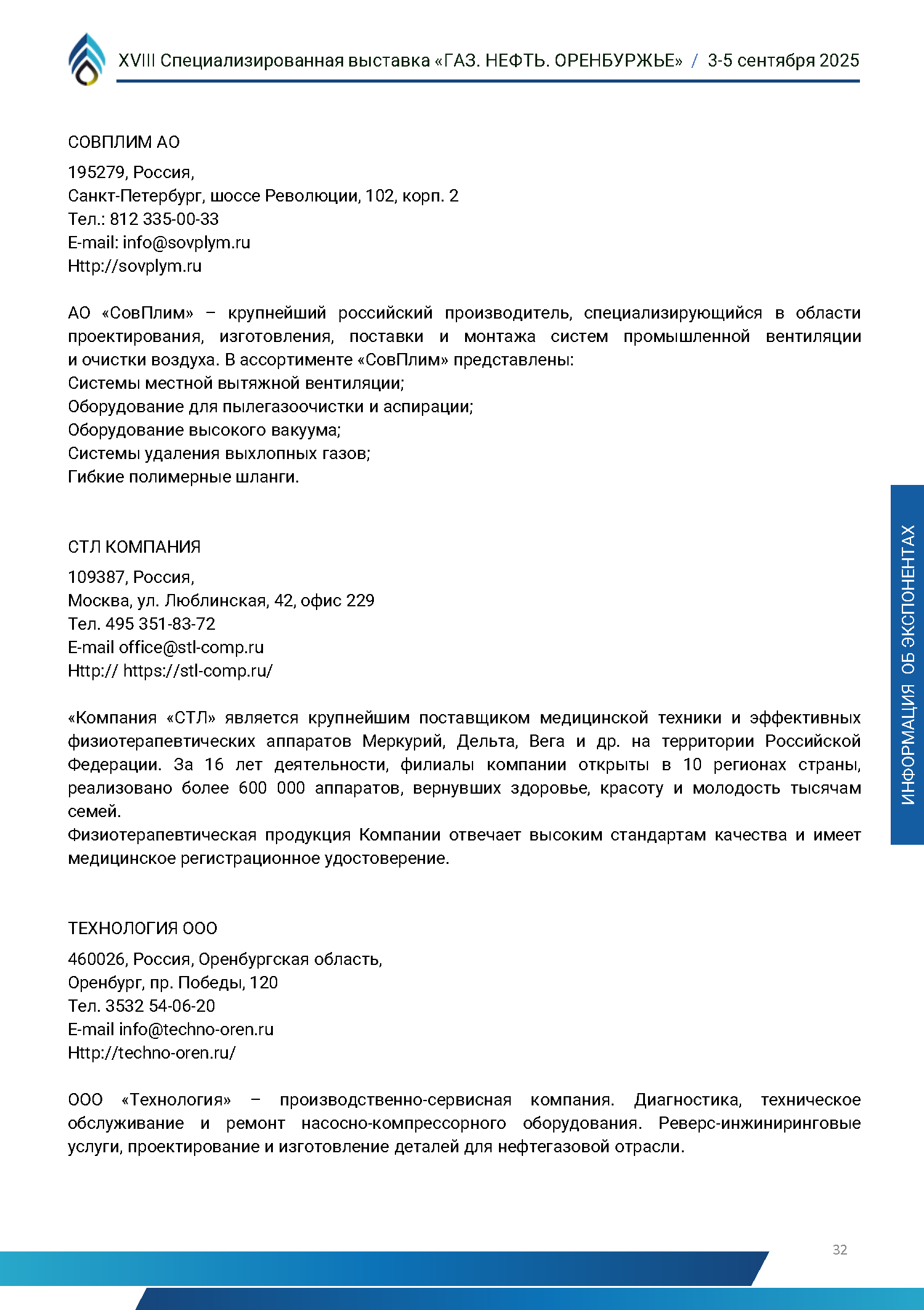 XVIII Специализированная выставка «ГАЗ. НЕФТЬ. ОРЕНБУРЖЬЕ» / 3-5 сентября 2025

СОВПЛИМ АО

195279, Россия,
Санкт-Петербург, шоссе Революции, 102, корп. 2
Тел.: 812 335-00-33
E-mail: info@sovplym.ru
Http://sovplym.ru

АО «СовПлим» – крупнейший российский производитель, специализирующийся в области проектирования, изготовления, поставки и монтажа систем промышленной вентиляции и очистки воздуха. В ассортименте «СовПлим» представлены:
Системы местной вытяжной вентиляции;
Оборудование для пылегазоочистки и аспирации;
Оборудование высокого вакуума;
Системы удаления выхлопных газов;
Гибкие полимерные шланги.

СТЛ КОМПАНИЯ

109387, Россия,
Москва, ул. Люблинская, 42, офис 229
Тел. 495 351-83-72
E-mail office@stl-comp.ru
Http:// https://stl-comp.ru/

«Компания «СТЛ» является крупнейшим поставщиком медицинской техники и эффективных физиотерапевтических аппаратов Меркурий, Дельта, Вега и др. на территории Российской Федерации. За 16 лет деятельности, филиалы компании открыты в 10 регионах страны, реализовано более 600 000 аппаратов, вернувших здоровье, красоту и молодость тысячам семей.
Физиотерапевтическая продукция Компании отвечает высоким стандартам качества и имеет медицинское регистрационное удостоверение.

ТЕХНОЛОГИЯ ООО

460026, Россия, Оренбургская область,
Оренбург, пр. Победы, 120
Тел. 3532 54-06-20
E-mail info@techno-oren.ru
Http://techno-oren.ru/

ООО «Технология» – производственно-сервисная компания. Диагностика, техническое обслуживание и ремонт насосно-компрессорного оборудования. Реверс-инжиниринговые услуги, проектирование и изготовление деталей для нефтегазовой отрасли.

ИНФОРМАЦИЯ ОБ ЭКСПОНЕНТАХ

32